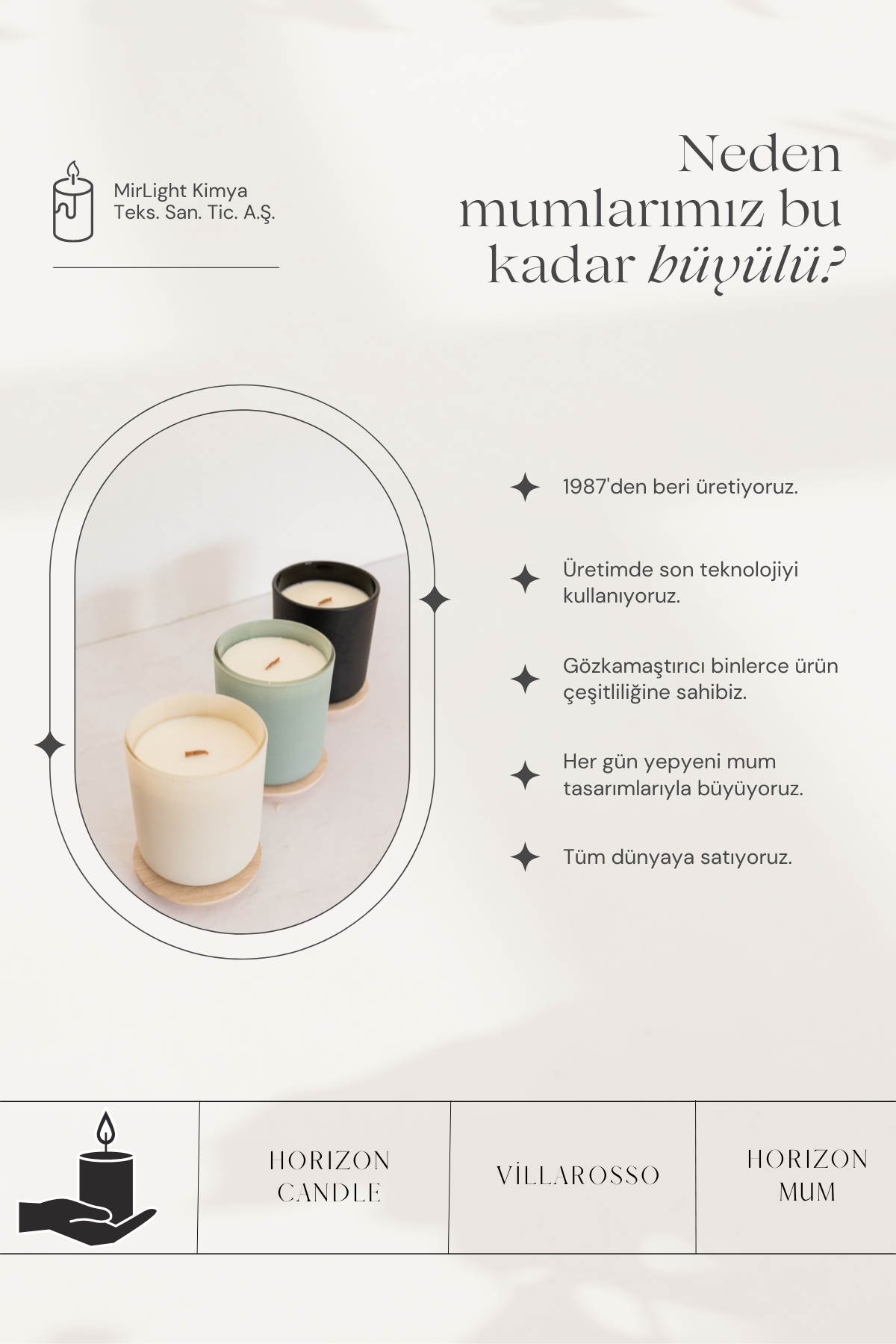 MirLight Kimya
Teks. San. Tic. A.Ş.

Neden mumlarımız bu kadar büyülü?

1987'den beri üretiyoruz.

Üretimde son teknolojiyi kullanıyoruz.

Gözkamaştırıcı binlerce ürün çeşitliliğine sahibiz.

Her gün yepyeni mum tasarımlarıyla büyüyoruz.

Tüm dünyaya satıyoruz.

HORIZON
CANDLE

VİLLAROSSO

HORIZON
MUM